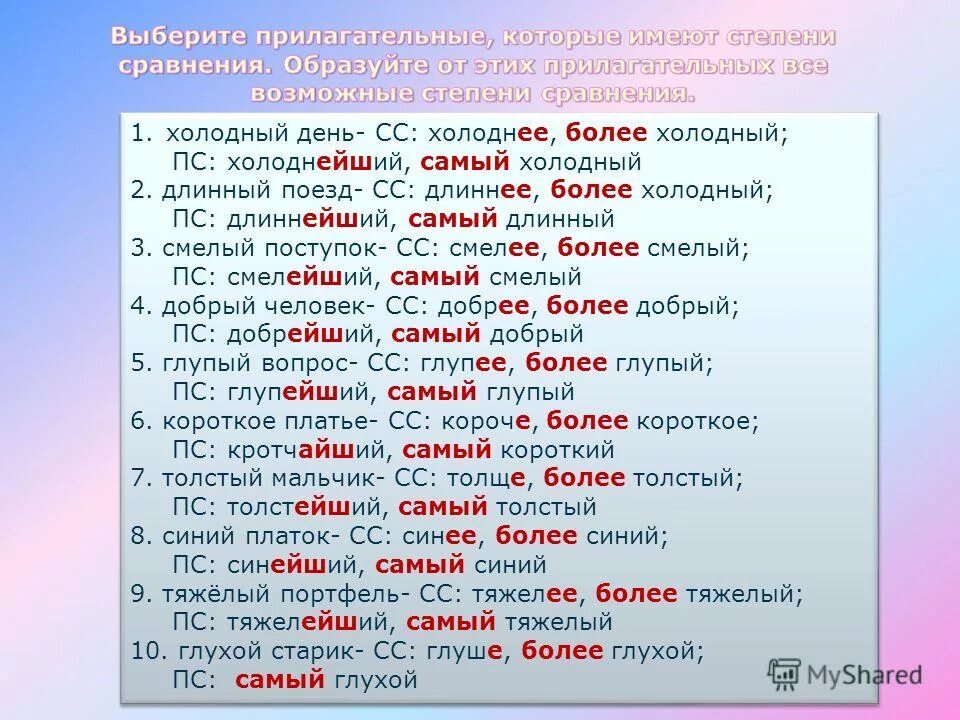 Выберите прилагательные, которые имеют степени сравнения. Образуйте от этих прилагательных все возможные степени сравнения.

1. холодный день- СС: холоднее, более холодный;
ПС: холоднейший, самый холодный
2. длинный поезд- СС: длиннее, более холодный;
ПС: длиннейший, самый длинный
3. смелый поступок- СС: смелее, более смелый;
ПС: смелейший, самый смелый
4. добрый человек- СС: добрее, более добрый;
ПС: добрейший, самый добрый
5. глупый вопрос- СС: глупее, более глупый;
ПС: глупейший, самый глупый
6. короткое платье- СС: короче, более короткое;
ПС: кротчайший, самый короткий
7. толстый мальчик- СС: толще, более толстый;
ПС: толстейший, самый толстый
8. синий платок- СС: синее, более синий;
ПС: синейший, самый синий
9. тяжёлый портфель- СС: тяжелее, более тяжелый;
ПС: тяжелейший, самый тяжелый
10. глухой старик- СС: глуше, более глухой;
ПС: самый глухой

MyShared